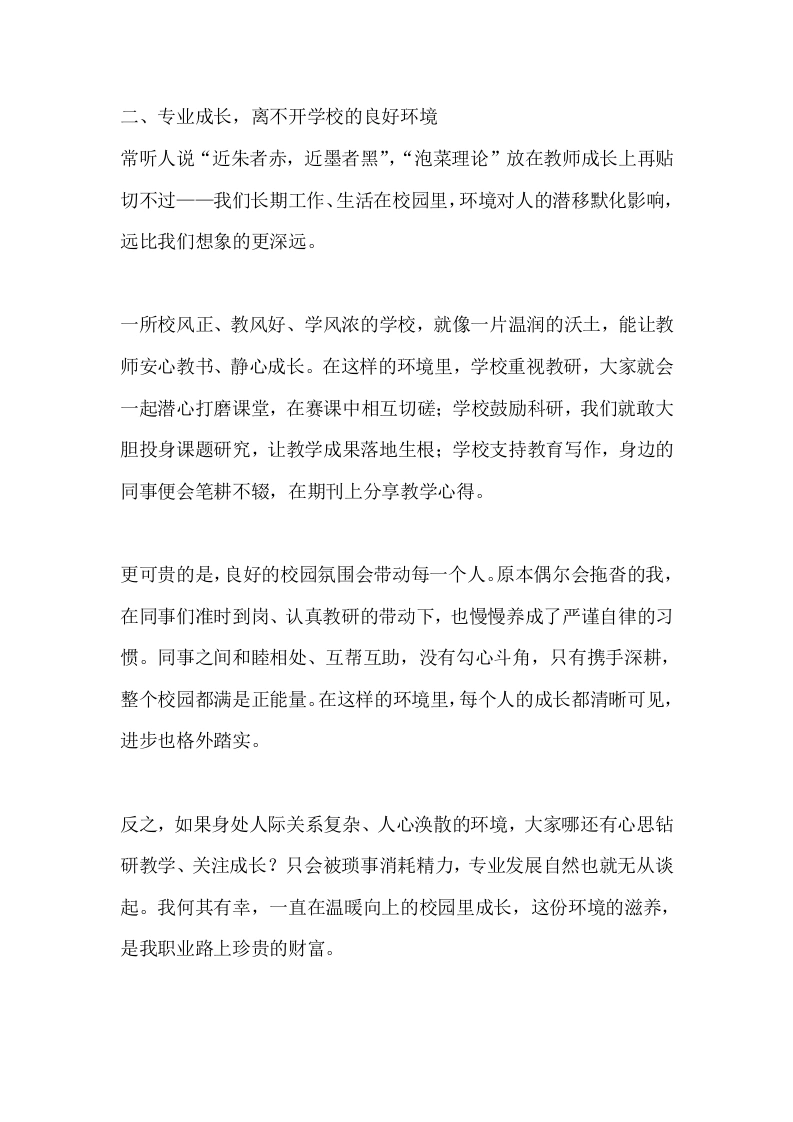 二、专业成长，离不开学校的良好环境
常听人说“近朱者赤，近墨者黑”，“泡菜理论”放在教师成长上再贴切不过——我们长期工作、生活在校园里，环境对人的潜移默化影响，远比我们想象的更深远。

一所校风正、教风好、学风浓的学校，就像一片温润的沃土，能让教师安心教书、静心成长。在这样的环境里，学校重视教研，大家就会一起潜心打磨课堂，在赛课中相互切磋；学校鼓励科研，我们就敢大胆投身课题研究，让教学成果落地生根；学校支持教育写作，身边的同事便会笔耕不辍，在期刊上分享教学心得。

更可贵的是，良好的校园氛围会带动每一个人。原本偶尔会拖沓的我，在同事们准时到岗、认真教研的带动下，也慢慢养成了严谨自律的习惯。同事之间和睦相处、互帮互助，没有勾心斗角，只有携手深耕，整个校园都满是正能量。在这样的环境里，每个人的成长都清晰可见，进步也格外踏实。

反之，如果身处人际关系复杂、人心涣散的环境，大家哪还有心思钻研教学、关注成长？只会被琐事消耗精力，专业发展自然也就无从谈起。我何其有幸，一直在温暖向上的校园里成长，这份环境的滋养，是我职业路上珍贵的财富。